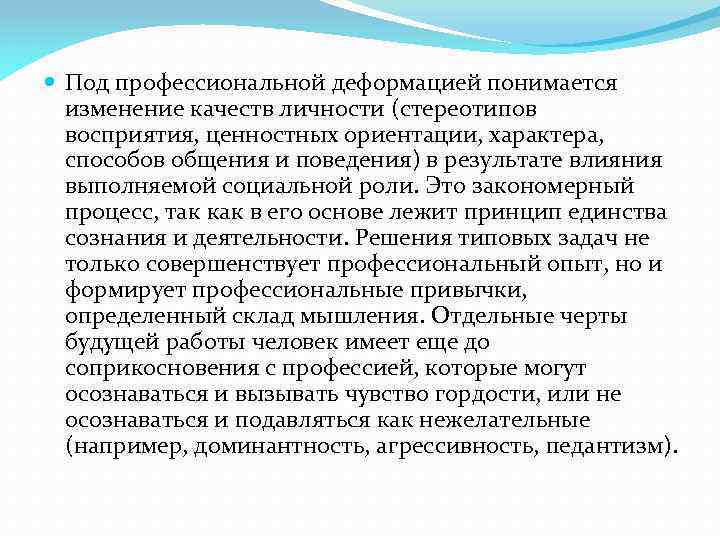 Под профессиональной деформацией понимается изменение качеств личности (стереотипов восприятия, ценностных ориентации, характера, способов общения и поведения) в результате влияния выполняемой социальной роли. Это закономерный процесс, так как в его основе лежит принцип единства сознания и деятельности. Решения типовых задач не только совершенствует профессиональный опыт, но и формирует профессиональные привычки, определенный склад мышления. Отдельные черты будущей работы человек имеет еще до соприкосновения с профессией, которые могут осознаваться и вызывать чувство гордости, или не осознаваться и подавляться как нежелательные (например, доминантность, агрессивность, педантизм).